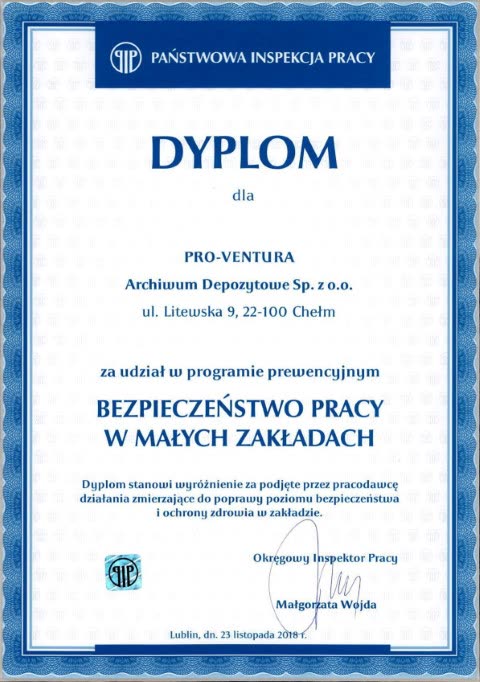 PIP PAŃSTWOWA INSPEKCJA PRACY

DYPLOM

dla

PRO-VENTURA

Archiwum Depozytowe Sp. z o.o.

ul. Litewska 9, 22-100 Chełm

za udział w programie prewencyjnym

BEZPIECZEŃSTWO PRACY
W MAŁYCH ZAKŁADACH

Dyplom stanowi wyróżnienie za podjęte przez pracodawcę działania zmierzające do poprawy poziomu bezpieczeństwa i ochrony zdrowia w zakładzie.

PIP

Okręgowy Inspektor Pracy

Małgorzata Wojda

Lublin, dn. 23 listopada 2018 r.